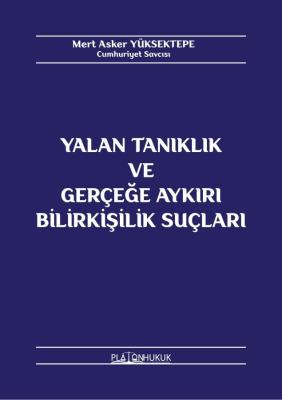 Mert Asker YÜKSEKTEPE
Cumhuriyet Savcısı

YALAN TANIKLIK
VE
GERÇEĞE AYKIRI
BİLİRKİŞİLİK SUÇLARI

PLATONHUKUK